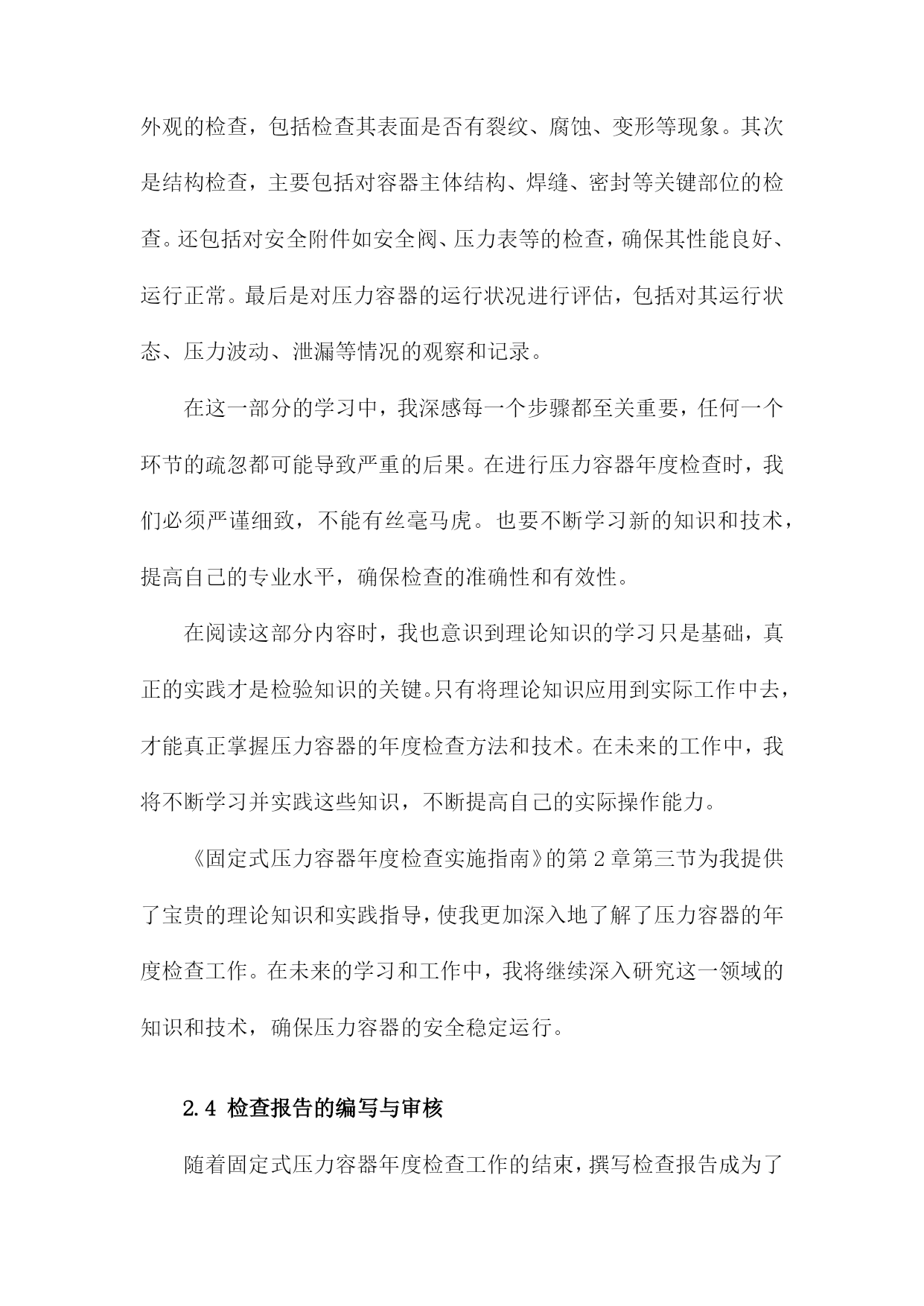 外观的检查，包括检查其表面是否有裂纹、腐蚀、变形等现象。其次是结构检查，主要包括对容器主体结构、焊缝、密封等关键部位的检查。还包括对安全附件如安全阀、压力表等的检查，确保其性能良好、运行正常。最后是对压力容器的运行状况进行评估，包括对其运行状态、压力波动、泄漏等情况的观察和记录。

在这一部分的学习中，我深感每一个步骤都至关重要，任何一个环节的疏忽都可能导致严重的后果。在进行压力容器年度检查时，我们必须严谨细致，不能有丝毫马虎。也要不断学习新的知识和技术，提高自己的专业水平，确保检查的准确性和有效性。

在阅读这部分内容时，我也意识到理论知识的学习只是基础，真正的实践才是检验知识的关键。只有将理论知识应用到实际工作中去，才能真正掌握压力容器的年度检查方法和技术。在未来的工作中，我将不断学习并实践这些知识，不断提高自己的实际操作能力。

《固定式压力容器年度检查实施指南》的第2章第三节为我提供了宝贵的理论知识和实践指导，使我更加深入地了解了压力容器的年度检查工作。在未来的学习和工作中，我将继续深入研究这一领域的知识和技术，确保压力容器的安全稳定运行。

2.4 检查报告的编写与审核

随着固定式压力容器年度检查工作的结束，撰写检查报告成为了